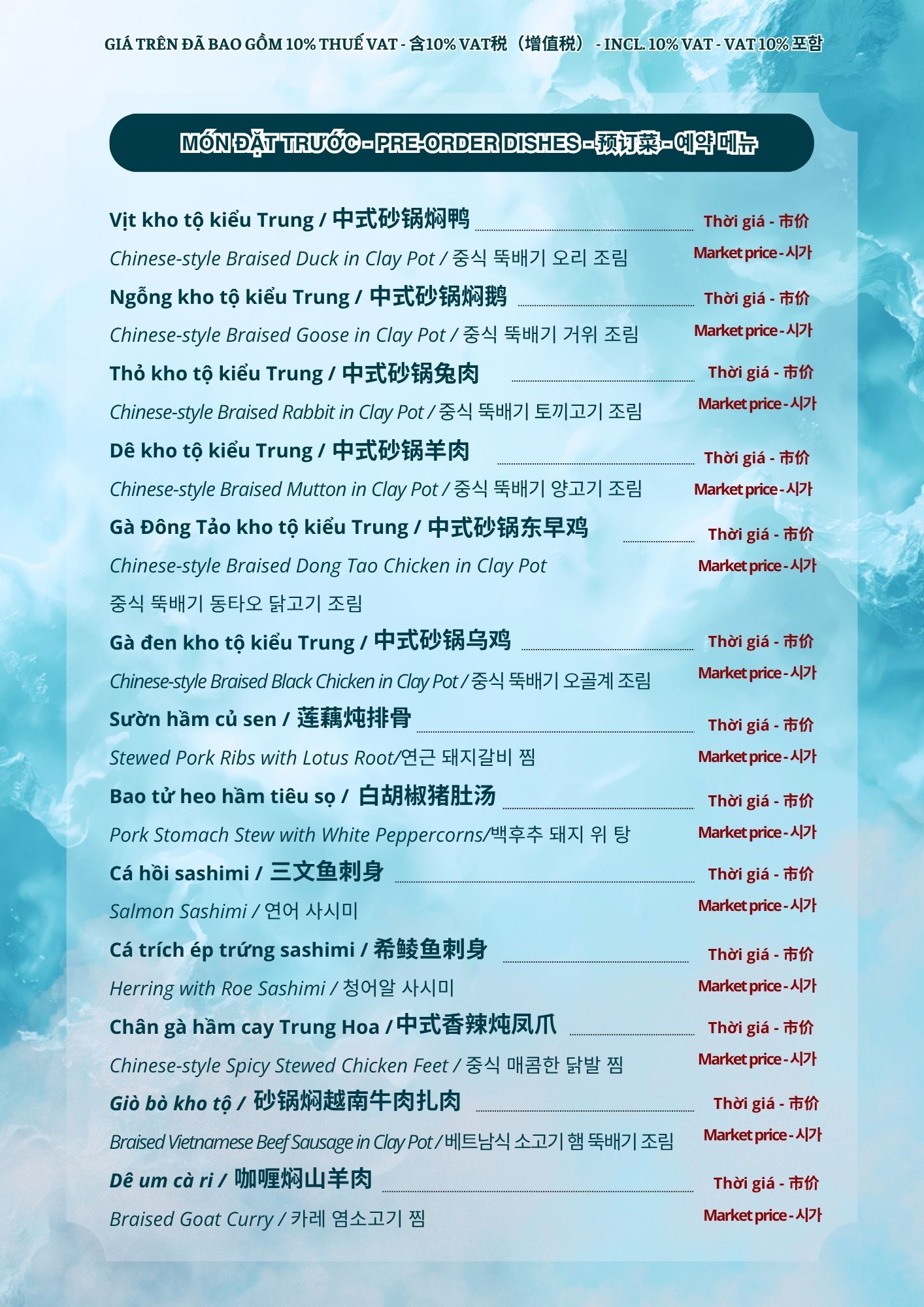 GIÁ TRÊN ĐÃ BAO GỒM 10% THUẾ VAT - 含10% VAT税（增值税） - INCL. 10% VAT - VAT 10% 포함

MÓN ĐẶT TRƯỚC - PRE-ORDER DISHES - 预订菜 - 예약 메뉴

Vịt kho tộ kiểu Trung / 中式砂锅焖鸭 Thời giá - 市价
Chinese-style Braised Duck in Clay Pot / 중식 뚝배기 오리 조림 Market price - 시가

Ngỗng kho tộ kiểu Trung / 中式砂锅焖鹅 Thời giá - 市价
Chinese-style Braised Goose in Clay Pot / 중식 뚝배기 거위 조림 Market price - 시가

Thỏ kho tộ kiểu Trung / 中式砂锅兔肉 Thời giá - 市价
Chinese-style Braised Rabbit in Clay Pot / 중식 뚝배기 토끼고기 조림 Market price - 시가

Dê kho tộ kiểu Trung / 中式砂锅羊肉 Thời giá - 市价
Chinese-style Braised Mutton in Clay Pot / 중식 뚝배기 양고기 조림 Market price - 시가

Gà Đông Tảo kho tộ kiểu Trung / 中式砂锅东早鸡 Thời giá - 市价
Chinese-style Braised Dong Tao Chicken in Clay Pot Market price - 시가
중식 뚝배기 동타오 닭고기 조림

Gà đen kho tộ kiểu Trung / 中式砂锅乌鸡 Thời giá - 市价
Chinese-style Braised Black Chicken in Clay Pot / 중식 뚝배기 오골계 조림 Market price - 시가

Sườn hầm củ sen / 莲藕炖排骨 Thời giá - 市价
Stewed Pork Ribs with Lotus Root/연근 돼지갈비 찜 Market price - 시가

Bao tử heo hầm tiêu sọ / 白胡椒猪肚汤 Thời giá - 市价
Pork Stomach Stew with White Peppercorns/백후추 돼지 위 탕 Market price - 시가

Cá hồi sashimi / 三文鱼刺身 Thời giá - 市价
Salmon Sashimi / 연어 사시미 Market price - 시가

Cá trích ép trứng sashimi / 希鲮鱼刺身 Thời giá - 市价
Herring with Roe Sashimi / 청어알 사시미 Market price - 시가

Chân gà hầm cay Trung Hoa / 中式香辣炖凤爪 Thời giá - 市价
Chinese-style Spicy Stewed Chicken Feet / 중식 매콤한 닭발 찜 Market price - 시가

Giò bò kho tộ / 砂锅焖越南牛肉扎肉 Thời giá - 市价
Braised Vietnamese Beef Sausage in Clay Pot / 베트남식 소고기 햄 뚝배기 조림 Market price - 시가

Dê um cà ri / 咖喱焖山羊肉 Thời giá - 市价
Braised Goat Curry / 카레 염소고기 찜 Market price - 시가